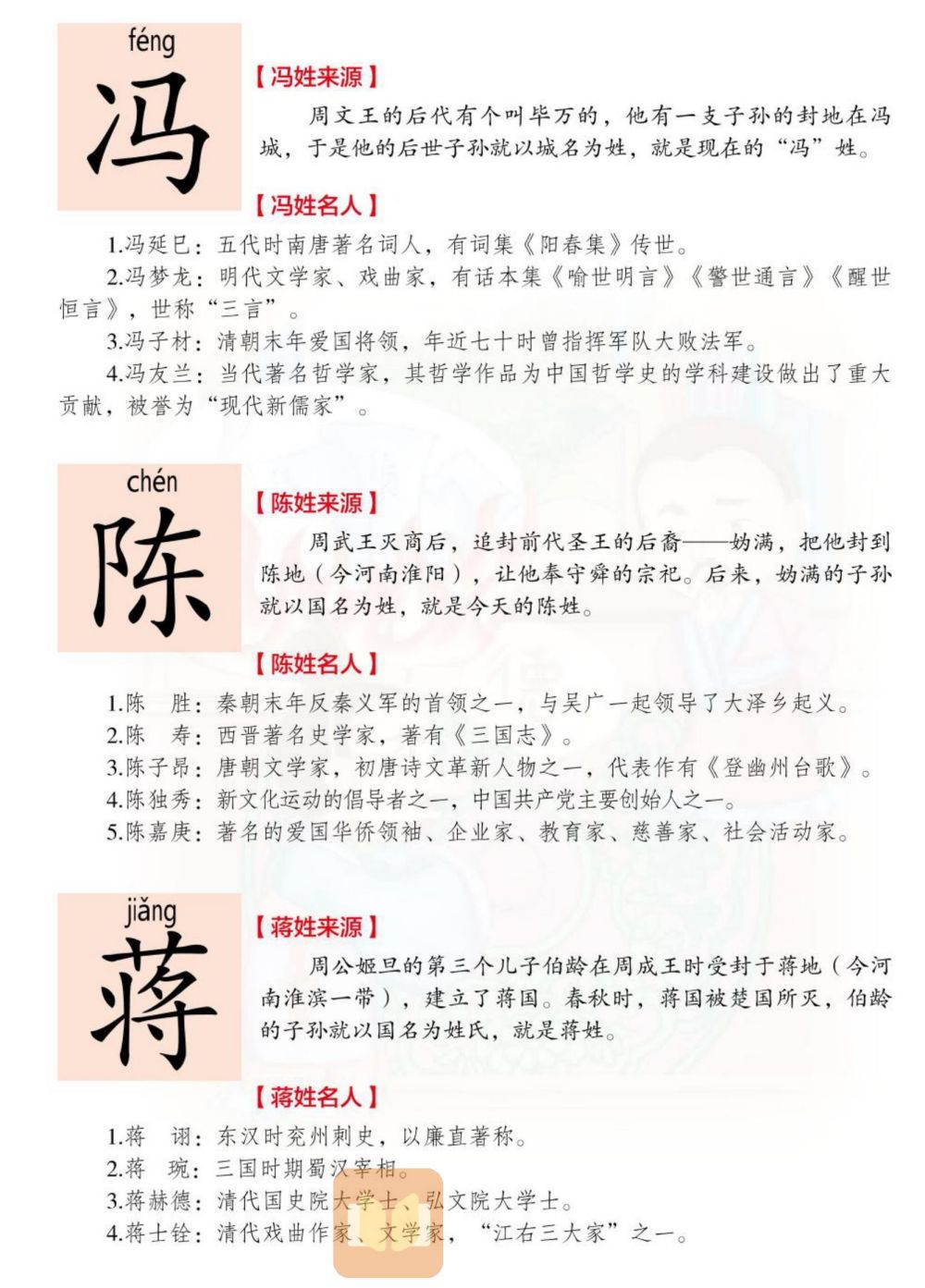 féng
冯

【冯姓来源】

周文王的后代有个叫毕万的，他有一支子孙的封地在冯城，于是他的后世子孙就以城名为姓，就是现在的“冯”姓。

【冯姓名人】

1.冯延巳：五代时南唐著名词人，有词集《阳春集》传世。

2.冯梦龙：明代文学家、戏曲家，有话本集《喻世明言》《警世通言》《醒世恒言》，世称“三言”。

3.冯子材：清朝末年爱国将领，年近七十时曾指挥军队大败法军。

4.冯友兰：当代著名哲学家，其哲学作品为中国哲学史的学科建设做出了重大贡献，被誉为“现代新儒家”。

chén
陈

【陈姓来源】

周武王灭商后，追封前代圣王的后裔——妫满，把他封到陈地（今河南淮阳），让他奉守舜的宗祀。后来，妫满的子孙就以国名为姓，就是今天的陈姓。

【陈姓名人】

1.陈　胜：秦朝末年反秦义军的首领之一，与吴广一起领导了大泽乡起义。

2.陈　寿：西晋著名史学家，著有《三国志》。

3.陈子昂：唐朝文学家，初唐诗文革新人物之一，代表作有《登幽州台歌》。

4.陈独秀：新文化运动的倡导者之一，中国共产党主要创始人之一。

5.陈嘉庚：著名的爱国华侨领袖、企业家、教育家、慈善家、社会活动家。

jiǎng
蒋

【蒋姓来源】

周公姬旦的第三个儿子伯龄在周成王时受封于蒋地（今河南淮滨一带），建立了蒋国。春秋时，蒋国被楚国所灭，伯龄的子孙就以国名为姓氏，就是蒋姓。

【蒋姓名人】

1.蒋　诩：东汉时兖州刺史，以廉直著称。

2.蒋　琬：三国时期蜀汉宰相。

3.蒋赫德：清代国史院大学士、弘文院大学士。

4.蒋士铨：清代戏曲作家、文学家，“江右三大家”之一。